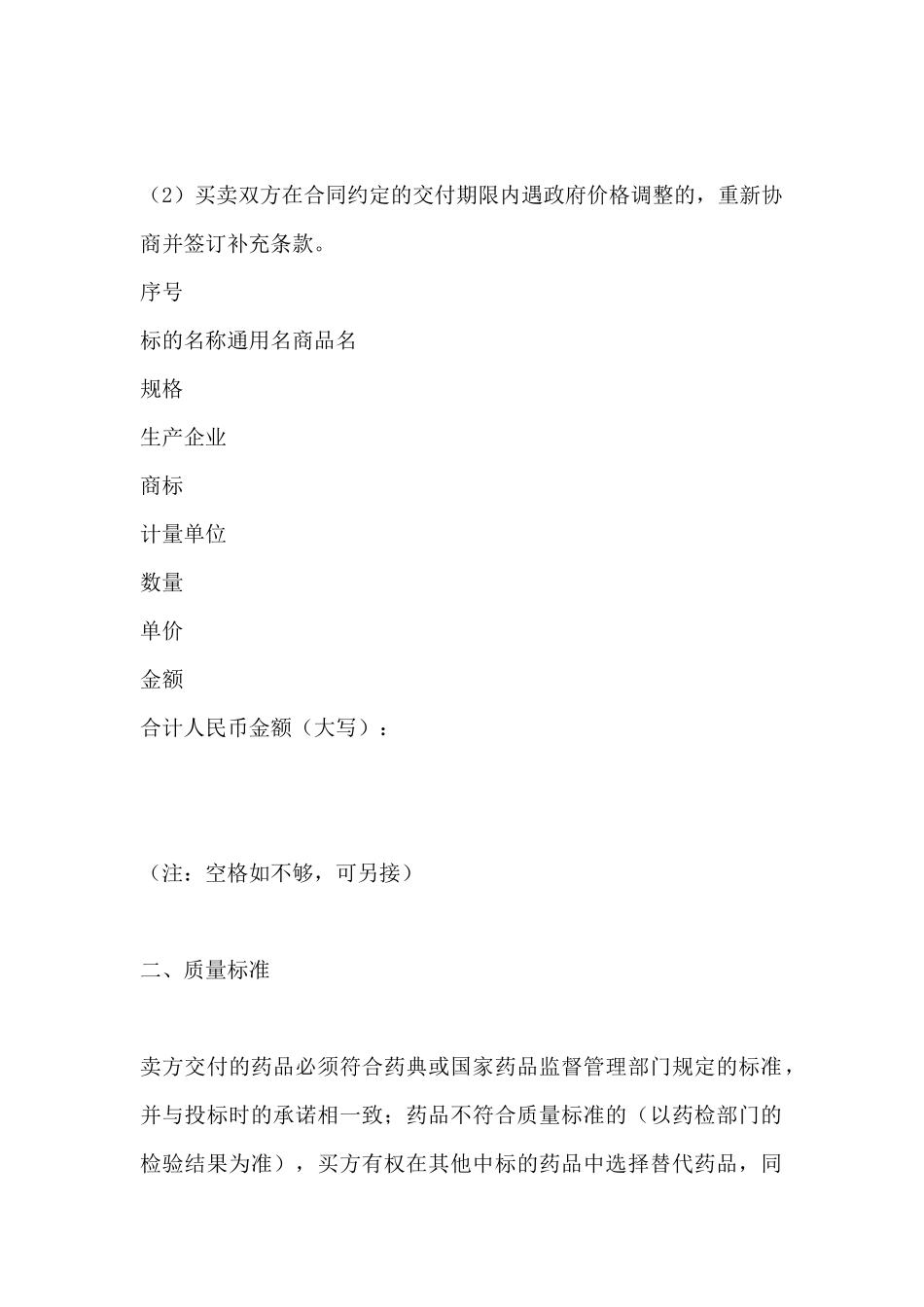 （2）买卖双方在合同约定的交付期限内遇政府价格调整的，重新协商并签订补充条款。

序号

标的名称通用名商品名

规格

生产企业

商标

计量单位

数量

单价

金额

合计人民币金额（大写）：

（注：空格如不够，可另接）

二、质量标准

卖方交付的药品必须符合药典或国家药品监督管理部门规定的标准，并与投标时的承诺相一致；药品不符合质量标准的（以药检部门的检验结果为准），买方有权在其他中标的药品中选择替代药品，同